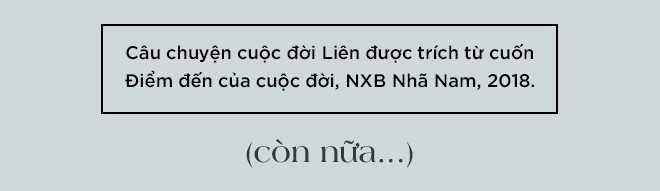 Câu chuyện cuộc đời Liên được trích từ cuốn Điểm đến của cuộc đời, NXB Nhã Nam, 2018.

(còn nữa...)